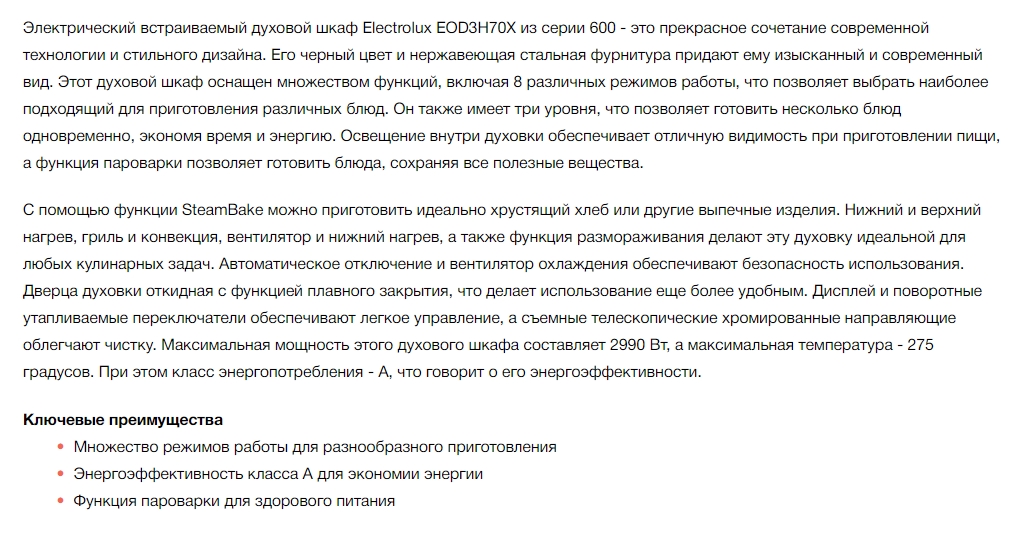 Электрический встраиваемый духовой шкаф Electrolux EOD3H70X из серии 600 - это прекрасное сочетание современной технологии и стильного дизайна. Его черный цвет и нержавеющая стальная фурнитура придают ему изысканный и современный вид. Этот духовой шкаф оснащен множеством функций, включая 8 различных режимов работы, что позволяет выбрать наиболее подходящий для приготовления различных блюд. Он также имеет три уровня, что позволяет готовить несколько блюд одновременно, экономя время и энергию. Освещение внутри духовки обеспечивает отличную видимость при приготовлении пищи, а функция пароварки позволяет готовить блюда, сохраняя все полезные вещества.

С помощью функции SteamBake можно приготовить идеально хрустящий хлеб или другие выпечные изделия. Нижний и верхний нагрев, гриль и конвекция, вентилятор и нижний нагрев, а также функция размораживания делают эту духовку идеальной для любых кулинарных задач. Автоматическое отключение и вентилятор охлаждения обеспечивают безопасность использования. Дверца духовки откидная с функцией плавного закрытия, что делает использование еще более удобным. Дисплей и поворотные утапливаемые переключатели обеспечивают легкое управление, а съемные телескопические хромированные направляющие облегчают чистку. Максимальная мощность этого духового шкафа составляет 2990 Вт, а максимальная температура - 275 градусов. При этом класс энергопотребления - А, что говорит о его энергоэффективности.

Ключевые преимущества
• Множество режимов работы для разнообразного приготовления
• Энергоэффективность класса А для экономии энергии
• Функция пароварки для здорового питания